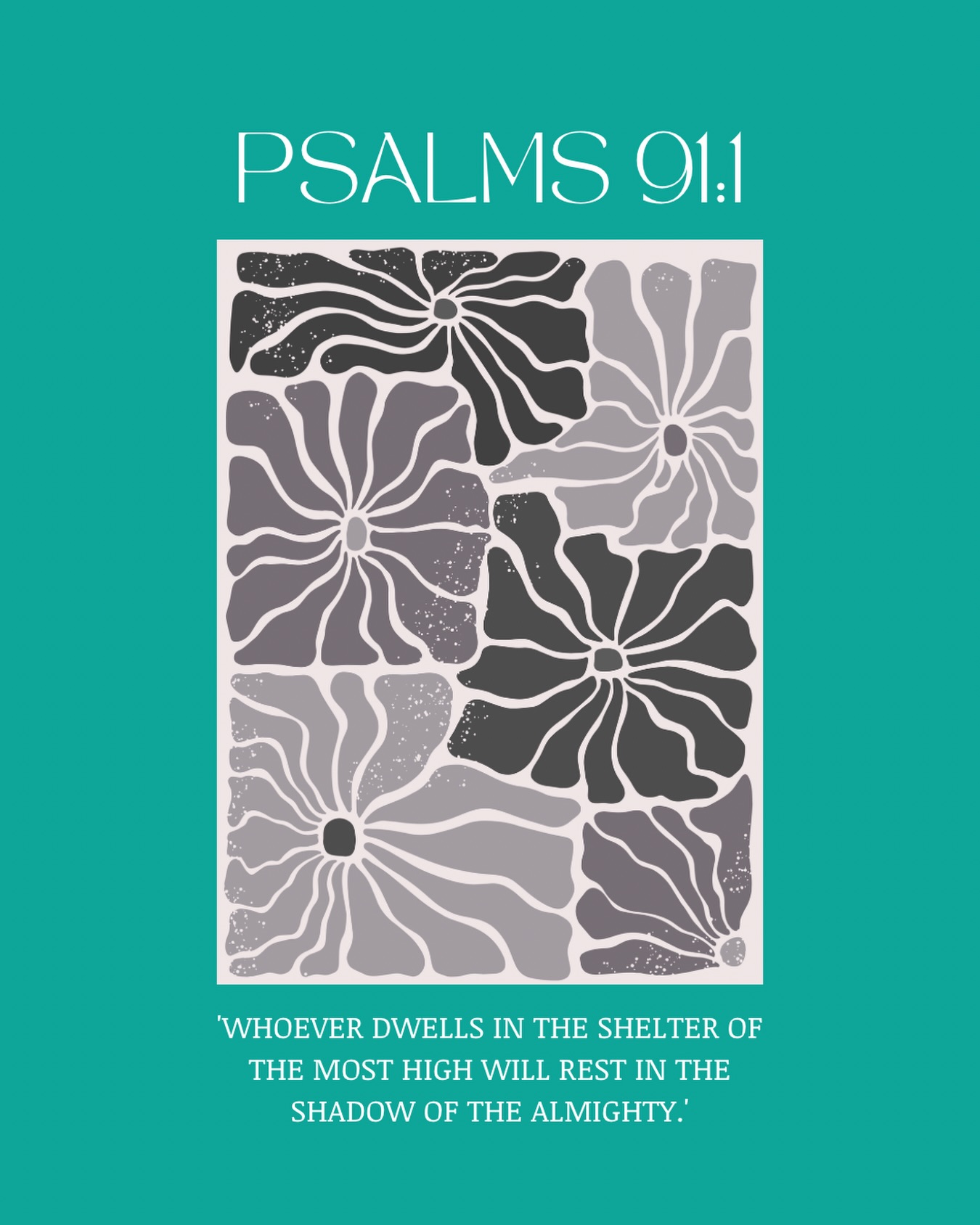 PSALMS 91:1

'WHOEVER DWELLS IN THE SHELTER OF THE MOST HIGH WILL REST IN THE SHADOW OF THE ALMIGHTY.'